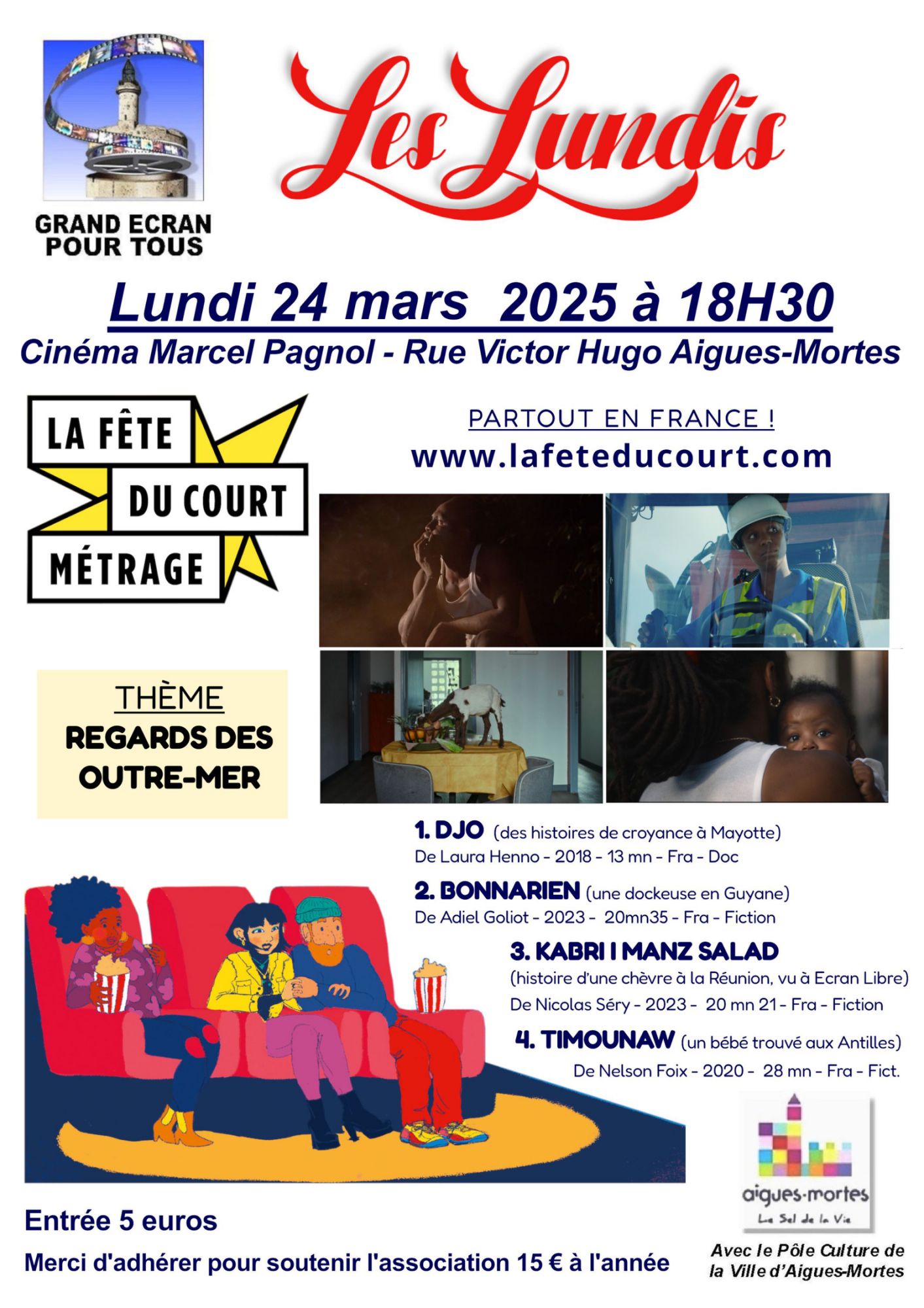 GRAND ECRAN POUR TOUS

Les Lundis

Lundi 24 mars 2025 à 18H30

Cinéma Marcel Pagnol - Rue Victor Hugo Aigues-Mortes

LA FÊTE DU COURT MÉTRAGE

PARTOUT EN FRANCE !

www.lafeteducourt.com

THÈME
REGARDS DES OUTRE-MER

1. DJO (des histoires de croyance à Mayotte)
De Laura Henno - 2018 - 13 mn - Fra - Doc

2. BONNARIEN (une dockeuse en Guyane)
De Adiel Goliot - 2023 - 20mn35 - Fra - Fiction

3. KABRI I MANZ SALAD
(histoire d'une chèvre à la Réunion, vu à Ecran Libre)
De Nicolas Séry - 2023 - 20 mn 21 - Fra - Fiction

4. TIMOUNAW (un bébé trouvé aux Antilles)
De Nelson Foix - 2020 - 28 mn - Fra - Fict.

aigues-mortes
Le Sel de la Vie

Entrée 5 euros

Merci d'adhérer pour soutenir l'association 15 € à l'année

Avec le Pôle Culture de la Ville d'Aigues-Mortes